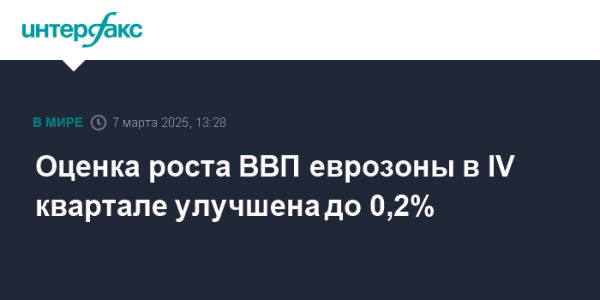 интерфакс

В МИРЕ 7 марта 2025, 13:28

Оценка роста ВВП еврозоны в IV квартале улучшена до 0,2%